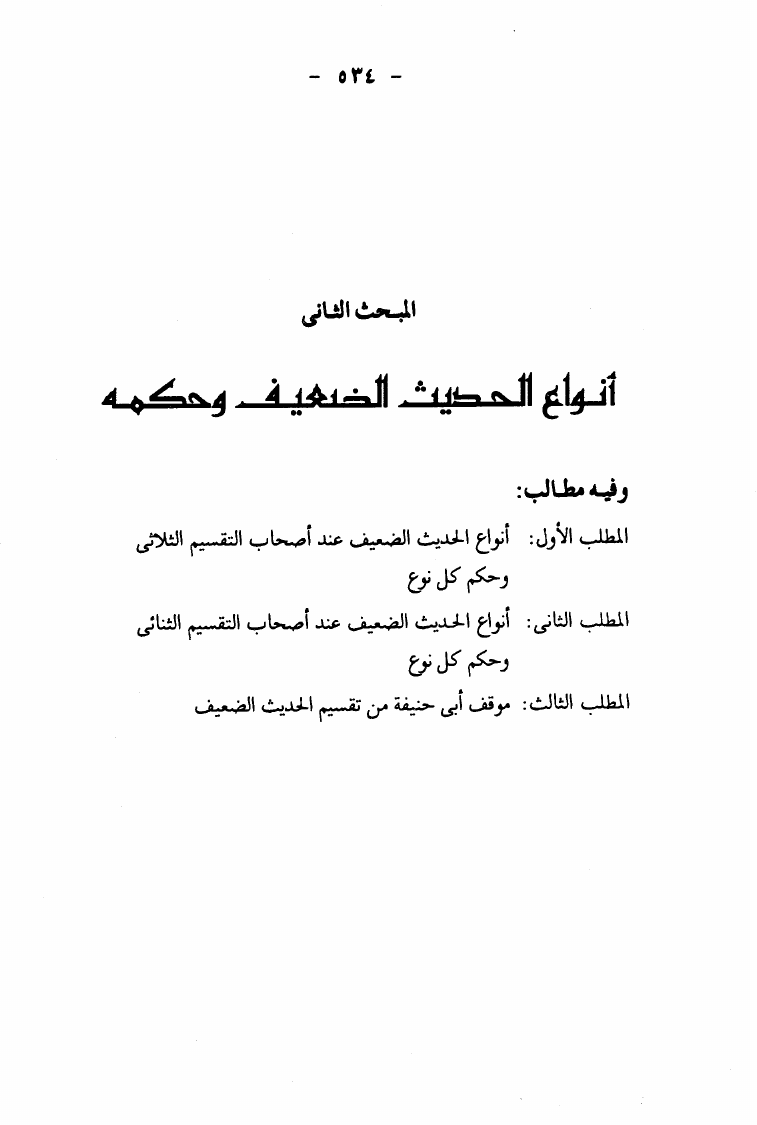 - ٥٣٤ -

المبحث الثانى

أنواع الحديث الضعيف وحكمه

وفيه مطالب:

المطلب الأول: أنواع الحديث الضعيف عند أصحاب التقسيم الثلاثى وحكم كل نوع

المطلب الثانى: أنواع الحديث الضعيف عند أصحاب التقسيم الثنائى وحكم كل نوع

المطلب الثالث: موقف أبى حنيفة من تقسيم الحديث الضعيف